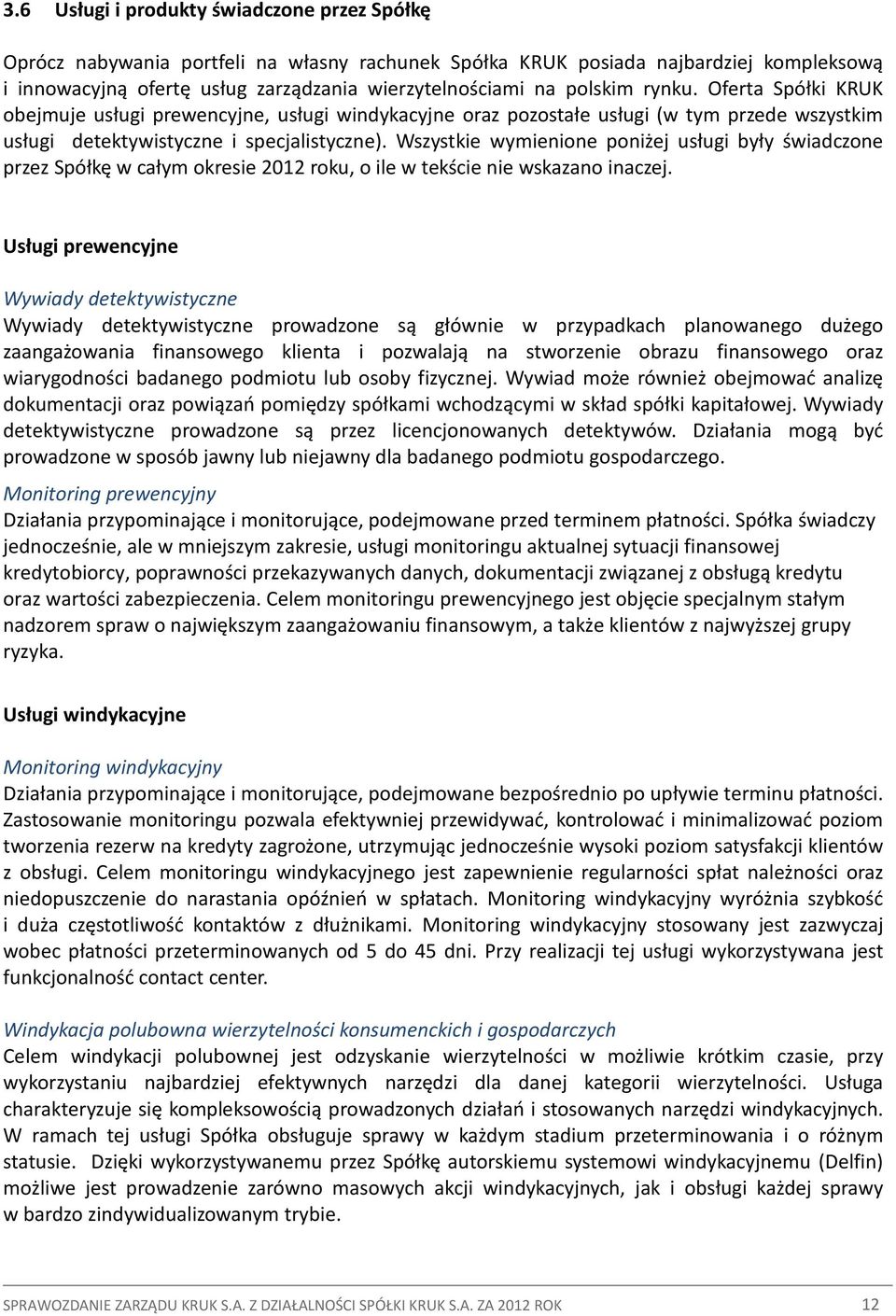 3.6 Usługi i produkty świadczone przez Spółkę

Oprócz nabywania portfeli na własny rachunek Spółka KRUK posiada najbardziej kompleksową i innowacyjną ofertę usług zarządzania wierzytelnościami na polskim rynku. Oferta Spółki KRUK obejmuje usługi prewencyjne, usługi windykacyjne oraz pozostałe usługi (w tym przede wszystkim usługi detektywistyczne i specjalistyczne). Wszystkie wymienione poniżej usługi były świadczone przez Spółkę w całym okresie 2012 roku, o ile w tekście nie wskazano inaczej.

Usługi prewencyjne

Wywiady detektywistyczne
Wywiady detektywistyczne prowadzone są głównie w przypadkach planowanego dużego zaangażowania finansowego klienta i pozwalają na stworzenie obrazu finansowego oraz wiarygodności badanego podmiotu lub osoby fizycznej. Wywiad może również obejmować analizę dokumentacji oraz powiązań pomiędzy spółkami wchodzącymi w skład spółki kapitałowej. Wywiady detektywistyczne prowadzone są przez licencjonowanych detektywów. Działania mogą być prowadzone w sposób jawny lub niejawny dla badanego podmiotu gospodarczego.

Monitoring prewencyjny
Działania przypominające i monitorujące, podejmowane przed terminem płatności. Spółka świadczy jednocześnie, ale w mniejszym zakresie, usługi monitoringu aktualnej sytuacji finansowej kredytobiorcy, poprawności przekazywanych danych, dokumentacji związanej z obsługą kredytu oraz wartości zabezpieczenia. Celem monitoringu prewencyjnego jest objęcie specjalnym stałym nadzorem spraw o największym zaangażowaniu finansowym, a także klientów z najwyższej grupy ryzyka.

Usługi windykacyjne

Monitoring windykacyjny
Działania przypominające i monitorujące, podejmowane bezpośrednio po upływie terminu płatności. Zastosowanie monitoringu pozwala efektywniej przewidywać, kontrolować i minimalizować poziom tworzenia rezerw na kredyty zagrożone, utrzymując jednocześnie wysoki poziom satysfakcji klientów z obsługi. Celem monitoringu windykacyjnego jest zapewnienie regularności spłat należności oraz niedopuszczenie do narastania opóźnień w spłatach. Monitoring windykacyjny wyróżnia szybkość i duża częstotliwość kontaktów z dłużnikami. Monitoring windykacyjny stosowany jest zazwyczaj wobec płatności przeterminowanych od 5 do 45 dni. Przy realizacji tej usługi wykorzystywana jest funkcjonalność contact center.

Windykacja polubowna wierzytelności konsumenckich i gospodarczych
Celem windykacji polubownej jest odzyskanie wierzytelności w możliwie krótkim czasie, przy wykorzystaniu najbardziej efektywnych narzędzi dla danej kategorii wierzytelności. Usługa charakteryzuje się kompleksowością prowadzonych działań i stosowanych narzędzi windykacyjnych. W ramach tej usługi Spółka obsługuje sprawy w każdym stadium przeterminowania i o różnym statusie. Dzięki wykorzystywanemu przez Spółkę autorskiemu systemowi windykacyjnemu (Delfin) możliwe jest prowadzenie zarówno masowych akcji windykacyjnych, jak i obsługi każdej sprawy w bardzo zindywidualizowanym trybie.

SPRAWOZDANIE ZARZĄDU KRUK S.A. Z DZIAŁALNOŚCI SPÓŁKI KRUK S.A. ZA 2012 ROK 12